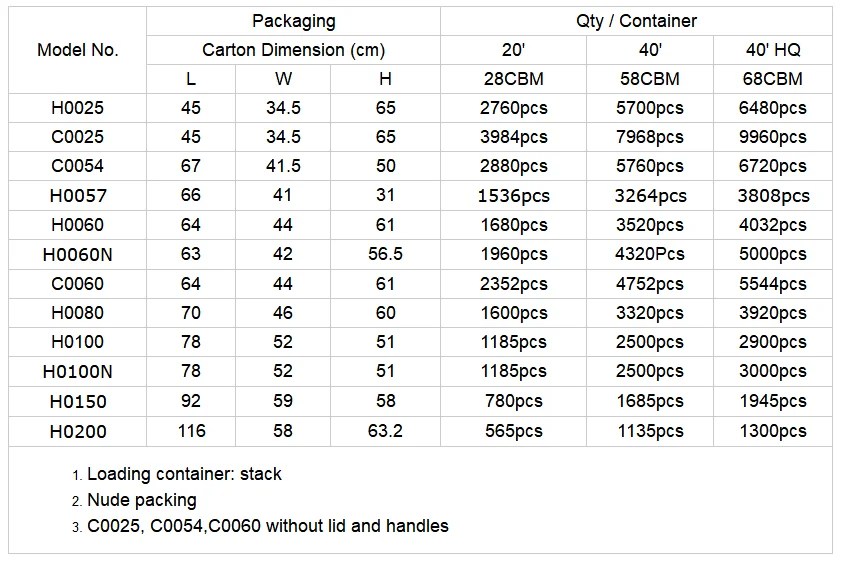 | Model No. | Packaging | | | Qty / Container | | |
|---|---|---|---|---|---|---|
| | Carton Dimension (cm) | | | 20' | 40' | 40' HQ |
| | L | W | H | 28CBM | 58CBM | 68CBM |
| H0025 | 45 | 34.5 | 65 | 2760pcs | 5700pcs | 6480pcs |
| C0025 | 45 | 34.5 | 65 | 3984pcs | 7968pcs | 9960pcs |
| C0054 | 67 | 41.5 | 50 | 2880pcs | 5760pcs | 6720pcs |
| H0057 | 66 | 41 | 31 | 1536pcs | 3264pcs | 3808pcs |
| H0060 | 64 | 44 | 61 | 1680pcs | 3520pcs | 4032pcs |
| H0060N | 63 | 42 | 56.5 | 1960pcs | 4320Pcs | 5000pcs |
| C0060 | 64 | 44 | 61 | 2352pcs | 4752pcs | 5544pcs |
| H0080 | 70 | 46 | 60 | 1600pcs | 3320pcs | 3920pcs |
| H0100 | 78 | 52 | 51 | 1185pcs | 2500pcs | 2900pcs |
| H0100N | 78 | 52 | 51 | 1185pcs | 2500pcs | 3000pcs |
| H0150 | 92 | 59 | 58 | 780pcs | 1685pcs | 1945pcs |
| H0200 | 116 | 58 | 63.2 | 565pcs | 1135pcs | 1300pcs |

1. Loading container: stack
2. Nude packing
3. C0025, C0054,C0060 without lid and handles